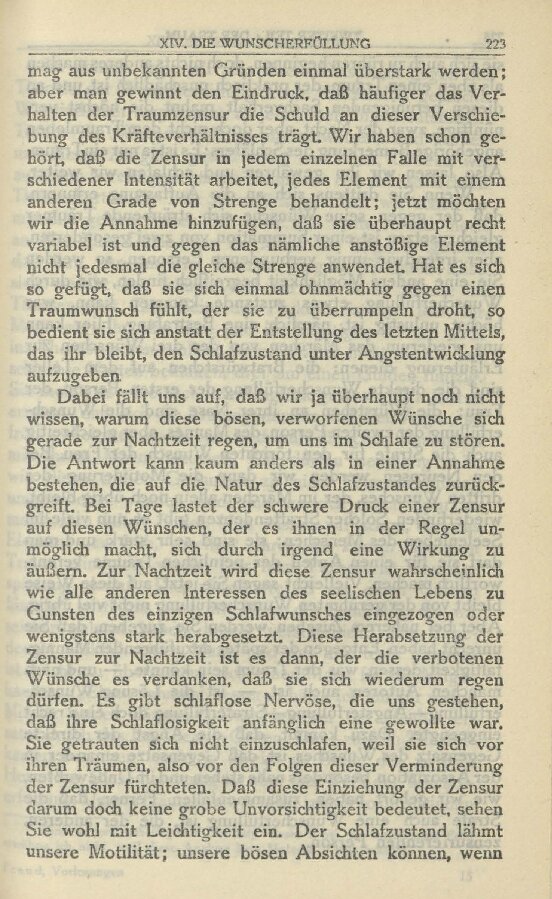 XIV. DIE WUNSCHERFÜLLUNG 223

mag aus unbekannten Gründen einmal überstark werden; aber man gewinnt den Eindruck, daß häufiger das Verhalten der Traumzensur die Schuld an dieser Verschiebung des Kräfteverhältnisses trägt. Wir haben schon gehört, daß die Zensur in jedem einzelnen Falle mit verschiedener Intensität arbeitet, jedes Element mit einem anderen Grade von Strenge behandelt; jetzt möchten wir die Annahme hinzufügen, daß sie überhaupt recht variabel ist und gegen das nämliche anstößige Element nicht jedesmal die gleiche Strenge anwendet. Hat es sich so gefügt, daß sie sich einmal ohnmächtig gegen einen Traumwunsch fühlt, der sie zu überrumpeln droht, so bedient sie sich anstatt der Entstellung des letzten Mittels, das ihr bleibt, den Schlafzustand unter Angstentwicklung aufzugeben.

Dabei fällt uns auf, daß wir ja überhaupt noch nicht wissen, warum diese bösen, verworfenen Wünsche sich gerade zur Nachtzeit regen, um uns im Schlafe zu stören. Die Antwort kann kaum anders als in einer Annahme bestehen, die auf die Natur des Schlafzustandes zurückgreift. Bei Tage lastet der schwere Druck einer Zensur auf diesen Wünschen, der es ihnen in der Regel unmöglich macht, sich durch irgend eine Wirkung zu äußern. Zur Nachtzeit wird diese Zensur wahrscheinlich wie alle anderen Interessen des seelischen Lebens zu Gunsten des einzigen Schlafwunsches eingezogen oder wenigstens stark herabgesetzt. Diese Herabsetzung der Zensur zur Nachtzeit ist es dann, der die verbotenen Wünsche es verdanken, daß sie sich wiederum regen dürfen. Es gibt schlaflose Nervöse, die uns gestehen, daß ihre Schlaflosigkeit anfänglich eine gewollte war. Sie getrauten sich nicht einzuschlafen, weil sie sich vor ihren Träumen, also vor den Folgen dieser Verminderung der Zensur fürchteten. Daß diese Einziehung der Zensur darum doch keine grobe Unvorsichtigkeit bedeutet, sehen Sie wohl mit Leichtigkeit ein. Der Schlafzustand lähmt unsere Motilität; unsere bösen Absichten können, wenn